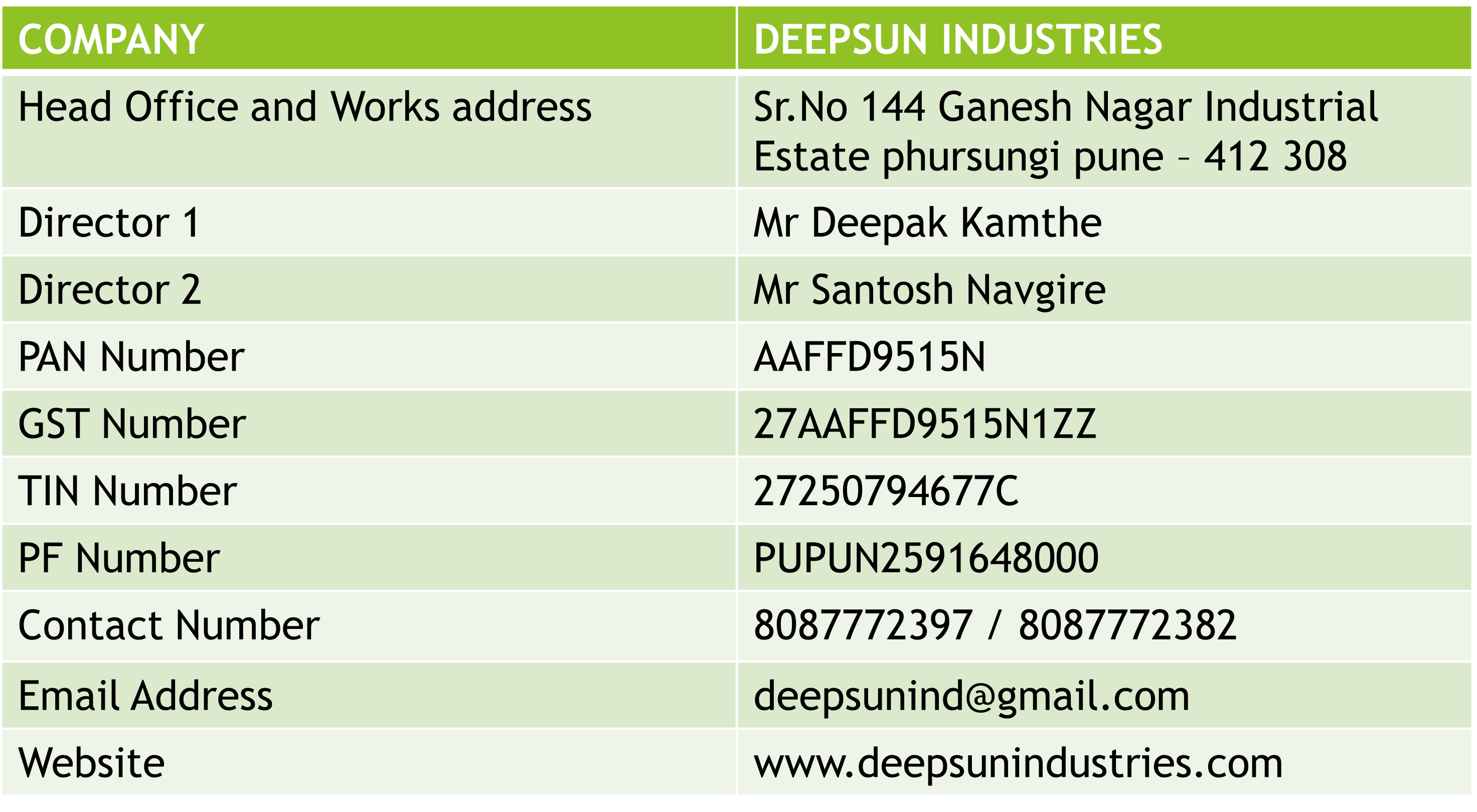 | COMPANY | DEEPSUN INDUSTRIES |
|---|---|
| Head Office and Works address | Sr.No 144 Ganesh Nagar Industrial Estate phursungi pune – 412 308 |
| Director 1 | Mr Deepak Kamthe |
| Director 2 | Mr Santosh Navgire |
| PAN Number | AAFFD9515N |
| GST Number | 27AAFFD9515N1ZZ |
| TIN Number | 27250794677C |
| PF Number | PUPUN2591648000 |
| Contact Number | 8087772397 / 8087772382 |
| Email Address | deepsunind@gmail.com |
| Website | www.deepsunindustries.com |